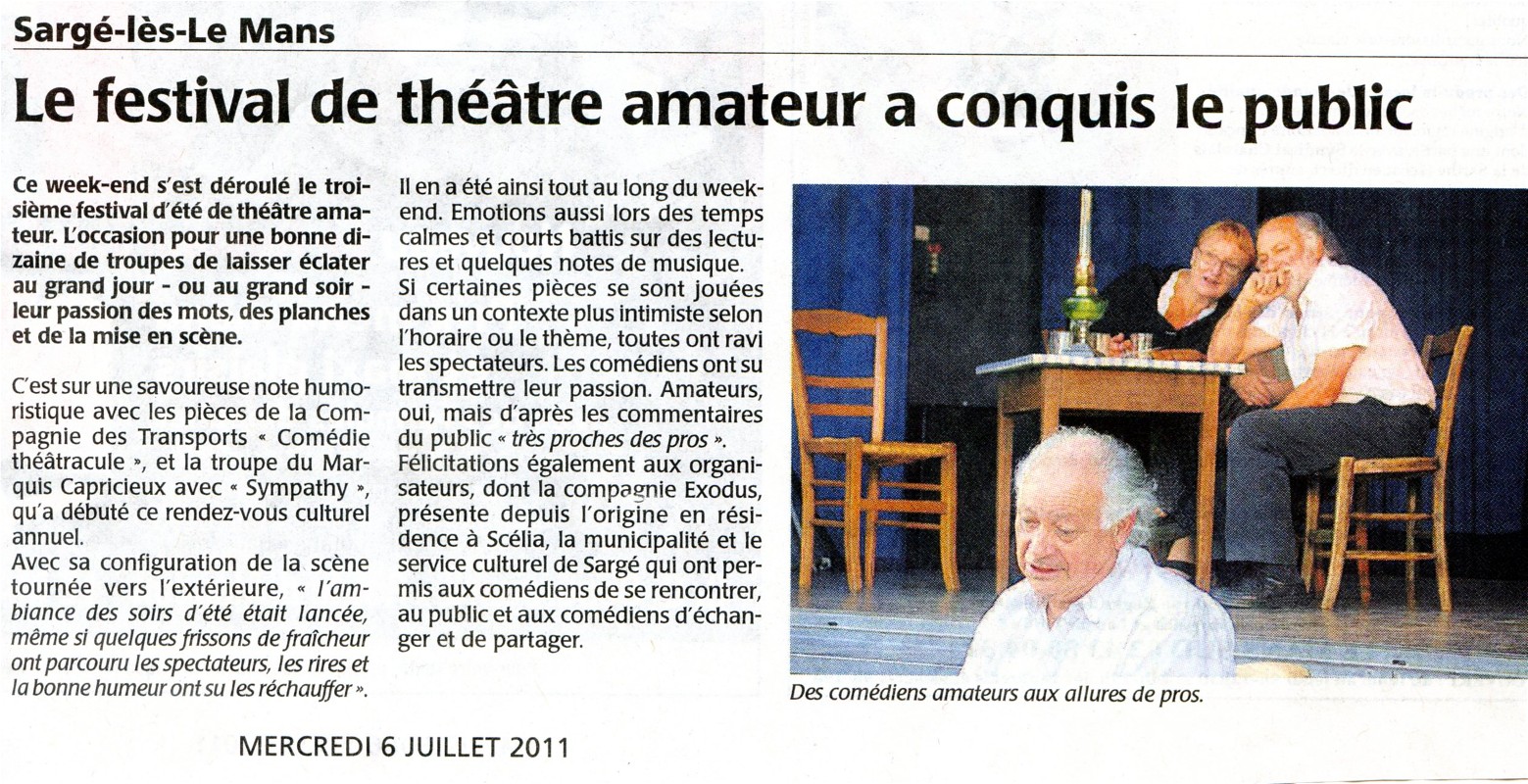 Sargé-lès-Le Mans

Le festival de théâtre amateur a conquis le public

Ce week-end s'est déroulé le troisième festival d'été de théâtre amateur. L'occasion pour une bonne dizaine de troupes de laisser éclater au grand jour - ou au grand soir - leur passion des mots, des planches et de la mise en scène.

C'est sur une savoureuse note humoristique avec les pièces de la Compagnie des Transports « Comédie théâtracule », et la troupe du Marquis Capricieux avec « Sympathy », qu'a débuté ce rendez-vous culturel annuel.
Avec sa configuration de la scène tournée vers l'extérieure, « l'ambiance des soirs d'été était lancée, même si quelques frissons de fraîcheur ont parcouru les spectateurs, les rires et la bonne humeur ont su les réchauffer ».

Il en a été ainsi tout au long du week-end. Emotions aussi lors des temps calmes et courts battis sur des lectures et quelques notes de musique.
Si certaines pièces se sont jouées dans un contexte plus intimiste selon l'horaire ou le thème, toutes ont ravi les spectateurs. Les comédiens ont su transmettre leur passion. Amateurs, oui, mais d'après les commentaires du public « très proches des pros ».
Félicitations également aux organisateurs, dont la compagnie Exodus, présente depuis l'origine en résidence à Scélia, la municipalité et le service culturel de Sargé qui ont permis aux comédiens de se rencontrer, au public et aux comédiens d'échanger et de partager.

Des comédiens amateurs aux allures de pros.

MERCREDI 6 JUILLET 2011